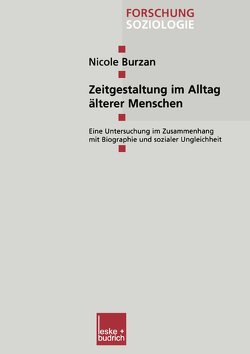 FORSCHUNG
SOZIOLOGIE

Nicole Burzan

Zeitgestaltung im Alltag älterer Menschen

Eine Untersuchung im Zusammenhang mit Biographie und sozialer Ungleichheit

leske + budrich